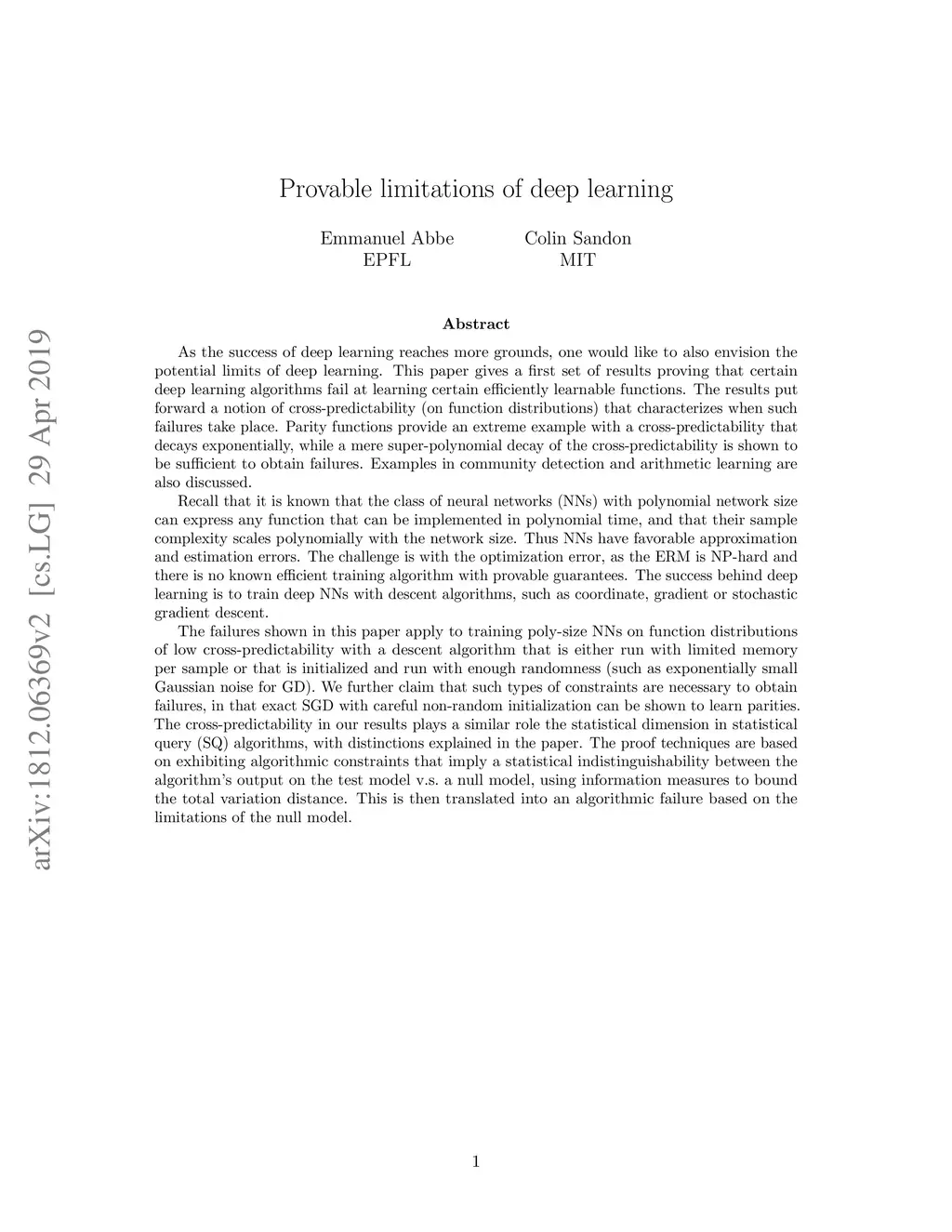 arXiv:1812.06369v2 [cs.LG] 29 Apr 2019

Provable limitations of deep learning

Emmanuel Abbe
EPFL

Colin Sandon
MIT

Abstract

As the success of deep learning reaches more grounds, one would like to also envision the potential limits of deep learning. This paper gives a first set of results proving that certain deep learning algorithms fail at learning certain efficiently learnable functions. The results put forward a notion of cross-predictability (on function distributions) that characterizes when such failures take place. Parity functions provide an extreme example with a cross-predictability that decays exponentially, while a mere super-polynomial decay of the cross-predictability is shown to be sufficient to obtain failures. Examples in community detection and arithmetic learning are also discussed.

Recall that it is known that the class of neural networks (NNs) with polynomial network size can express any function that can be implemented in polynomial time, and that their sample complexity scales polynomially with the network size. Thus NNs have favorable approximation and estimation errors. The challenge is with the optimization error, as the ERM is NP-hard and there is no known efficient training algorithm with provable guarantees. The success behind deep learning is to train deep NNs with descent algorithms, such as coordinate, gradient or stochastic gradient descent.

The failures shown in this paper apply to training poly-size NNs on function distributions of low cross-predictability with a descent algorithm that is either run with limited memory per sample or that is initialized and run with enough randomness (such as exponentially small Gaussian noise for GD). We further claim that such types of constraints are necessary to obtain failures, in that exact SGD with careful non-random initialization can be shown to learn parities. The cross-predictability in our results plays a similar role the statistical dimension in statistical query (SQ) algorithms, with distinctions explained in the paper. The proof techniques are based on exhibiting algorithmic constraints that imply a statistical indistinguishability between the algorithm's output on the test model v.s. a null model, using information measures to bound the total variation distance. This is then translated into an algorithmic failure based on the limitations of the null model.

1